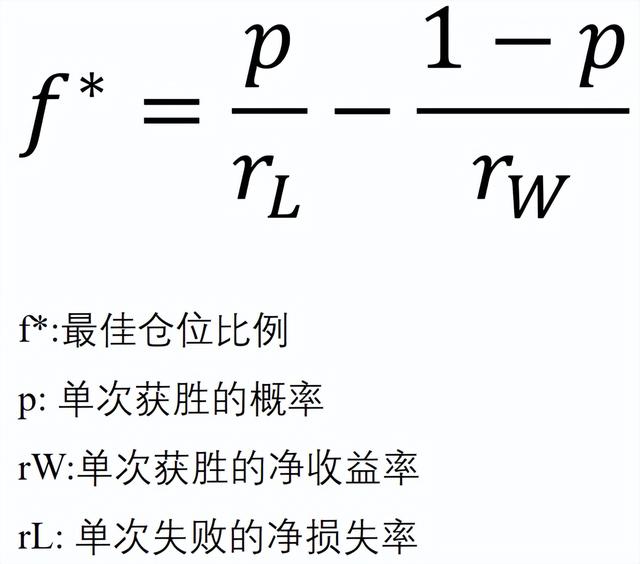 $f^* = \frac{p}{r_L} - \frac{1-p}{r_W}$

f*:最佳仓位比例

p: 单次获胜的概率

rW:单次获胜的净收益率

rL: 单次失败的净损失率